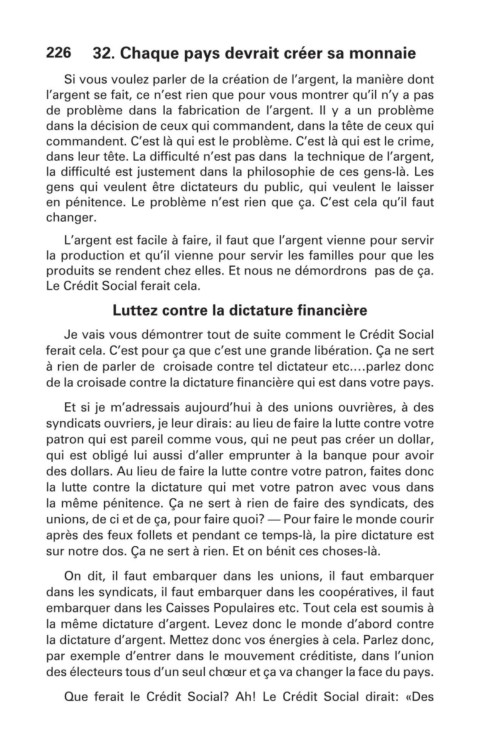 226 32. Chaque pays devrait créer sa monnaie

Si vous voulez parler de la création de l'argent, la manière dont l'argent se fait, ce n'est rien que pour vous montrer qu'il n'y a pas de problème dans la fabrication de l'argent. Il y a un problème dans la décision de ceux qui commandent, dans la tête de ceux qui commandent. C'est là qui est le problème. C'est là qui est le crime, dans leur tête. La difficulté n'est pas dans la technique de l'argent, la difficulté est justement dans la philosophie de ces gens-là. Les gens qui veulent être dictateurs du public, qui veulent le laisser en pénitence. Le problème n'est rien que ça. C'est cela qu'il faut changer.

L'argent est facile à faire, il faut que l'argent vienne pour servir la production et qu'il vienne pour servir les familles pour que les produits se rendent chez elles. Et nous ne démordrons pas de ça. Le Crédit Social ferait cela.

Luttez contre la dictature financière

Je vais vous démontrer tout de suite comment le Crédit Social ferait cela. C'est pour ça que c'est une grande libération. Ça ne sert à rien de parler de croisade contre tel dictateur etc....parlez donc de la croisade contre la dictature financière qui est dans votre pays.

Et si je m'adressais aujourd'hui à des unions ouvrières, à des syndicats ouvriers, je leur dirais: au lieu de faire la lutte contre votre patron qui est pareil comme vous, qui ne peut pas créer un dollar, qui est obligé lui aussi d'aller emprunter à la banque pour avoir des dollars. Au lieu de faire la lutte contre votre patron, faites donc la lutte contre la dictature qui met votre patron avec vous dans la même pénitence. Ça ne sert à rien de faire des syndicats, des unions, de ci et de ça, pour faire quoi? — Pour faire le monde courir après des feux follets et pendant ce temps-là, la pire dictature est sur notre dos. Ça ne sert à rien. Et on bénit ces choses-là.

On dit, il faut embarquer dans les unions, il faut embarquer dans les syndicats, il faut embarquer dans les coopératives, il faut embarquer dans les Caisses Populaires etc. Tout cela est soumis à la même dictature d'argent. Levez donc le monde d'abord contre la dictature d'argent. Mettez donc vos énergies à cela. Parlez donc, par exemple d'entrer dans le mouvement créditiste, dans l'union des électeurs tous d'un seul chœur et ça va changer la face du pays.

Que ferait le Crédit Social? Ah! Le Crédit Social dirait: «Des